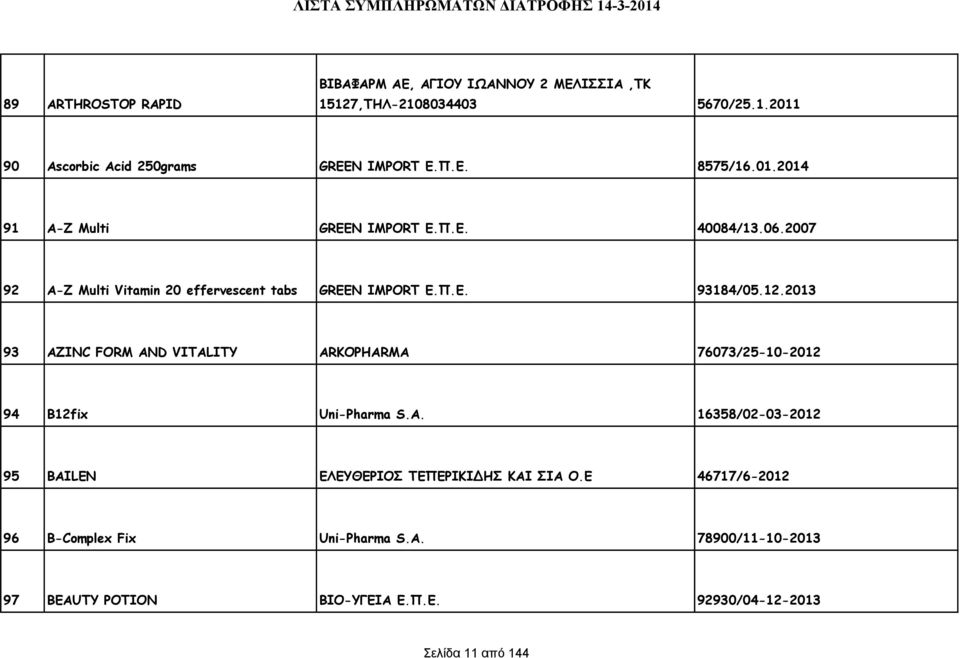 ΛΙΣΤΑ ΣΥΜΠΛΗΡΩΜΑΤΩΝ ΔΙΑΤΡΟΦΗΣ 14-3-2014

| | | | |
|---|---|---|---|
| 89 | ARTHROSTOP RAPID | ΒΙΒΑΦΑΡΜ ΑΕ, ΑΓΙΟΥ ΙΩΑΝΝΟΥ 2 ΜΕΛΙΣΣΙΑ ,ΤΚ 15127,ΤΗΛ-2108034403 | 5670/25.1.2011 |
| 90 | Ascorbic Acid 250grams | GREEN IMPORT Ε.Π.Ε. | 8575/16.01.2014 |
| 91 | A-Z Multi | GREEN IMPORT Ε.Π.Ε. | 40084/13.06.2007 |
| 92 | A-Z Multi Vitamin 20 effervescent tabs | GREEN IMPORT Ε.Π.Ε. | 93184/05.12.2013 |
| 93 | AZINC FORM AND VITALITY | ARKOPHARMA | 76073/25-10-2012 |
| 94 | B12fix | Uni-Pharma S.A. | 16358/02-03-2012 |
| 95 | BAILEN | ΕΛΕΥΘΕΡΙΟΣ ΤΕΠΕΡΙΚΙΔΗΣ ΚΑΙ ΣΙΑ Ο.Ε | 46717/6-2012 |
| 96 | B-Complex Fix | Uni-Pharma S.A. | 78900/11-10-2013 |
| 97 | BEAUTY POTION | ΒΙΟ-ΥΓΕΙΑ Ε.Π.Ε. | 92930/04-12-2013 |

Σελίδα 11 από 144